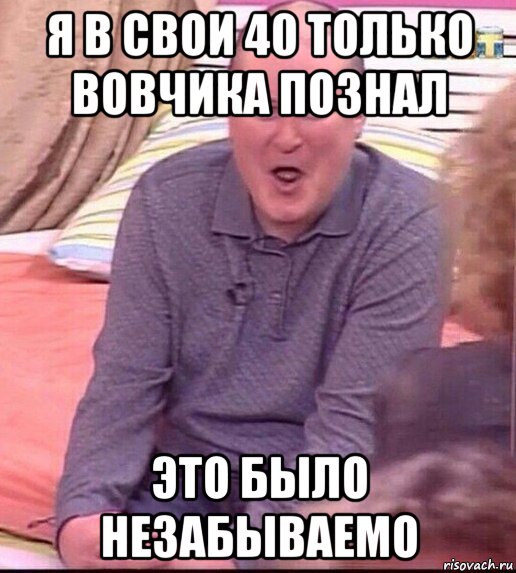 Я В СВОИ 40 ТОЛЬКО ВОВЧИКА ПОЗНАЛ

ЭТО БЫЛО НЕЗАБЫВАЕМО

risovach.ru